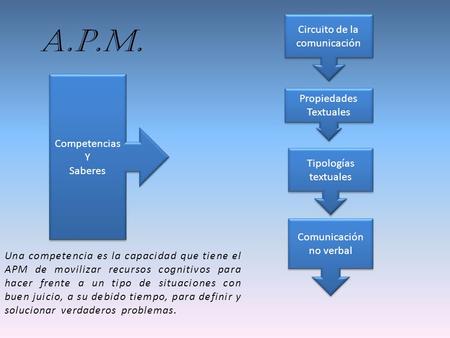 A.P.M.

Competencias
Y
Saberes

Una competencia es la capacidad que tiene el APM de movilizar recursos cognitivos para hacer frente a un tipo de situaciones con buen juicio, a su debido tiempo, para definir y solucionar verdaderos problemas.

Circuito de la comunicación

Propiedades Textuales

Tipologías textuales

Comunicación no verbal